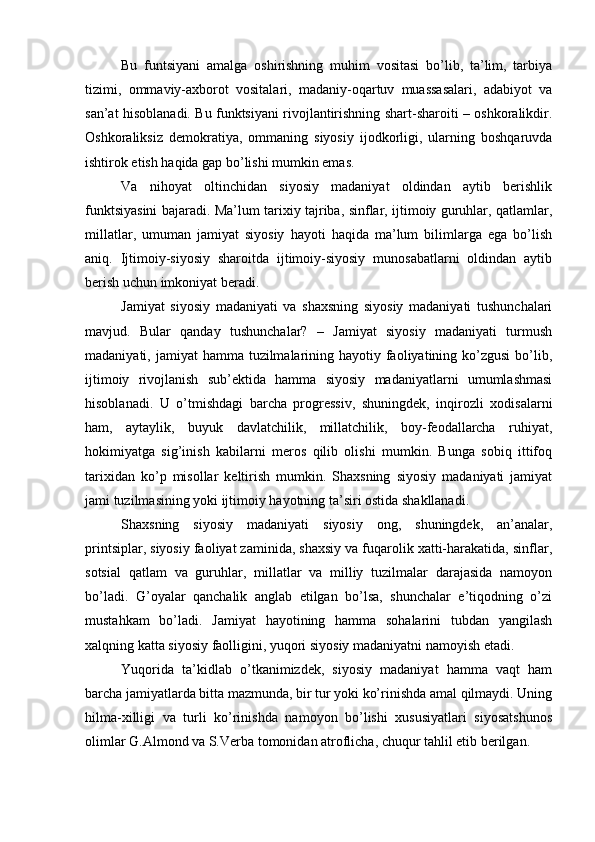 Bu funtsiyani amalga oshirishning muhim vositasi bo’lib, ta’lim, tarbiya tizimi, ommaviy-axborot vositalari, madaniy-oqartuv muassasalari, adabiyot va san’at hisoblanadi. Bu funktsiyani rivojlantirishning shart-sharoiti – oshkoralikdir. Oshkoraliksiz demokratiya, ommaning siyosiy ijodkorligi, ularning boshqaruvda ishtirok etish haqida gap bo’lishi mumkin emas.

Va nihoyat oltinchidan siyosiy madaniyat oldindan aytib berishlik funktsiyasini bajaradi. Ma’lum tarixiy tajriba, sinflar, ijtimoiy guruhlar, qatlamlar, millatlar, umuman jamiyat siyosiy hayoti haqida ma’lum bilimlarga ega bo’lish aniq. Ijtimoiy-siyosiy sharoitda ijtimoiy-siyosiy munosabatlarni oldindan aytib berish uchun imkoniyat beradi.

Jamiyat siyosiy madaniyati va shaxsning siyosiy madaniyati tushunchalari mavjud. Bular qanday tushunchalar? – Jamiyat siyosiy madaniyati turmush madaniyati, jamiyat hamma tuzilmalarining hayotiy faoliyatining ko’zgusi bo’lib, ijtimoiy rivojlanish sub’ektida hamma siyosiy madaniyatlarni umumlashmasi hisoblanadi. U o’tmishdagi barcha progressiv, shuningdek, inqirozli xodisalarni ham, aytaylik, buyuk davlatchilik, millatchilik, boy-feodallarcha ruhiyat, hokimiyatga sig’inish kabilarni meros qilib olishi mumkin. Bunga sobiq ittifoq tarixidan ko’p misollar keltirish mumkin. Shaxsning siyosiy madaniyati jamiyat jami tuzilmasining yoki ijtimoiy hayotning ta’siri ostida shakllanadi.

Shaxsning siyosiy madaniyati siyosiy ong, shuningdek, an’analar, printsiplar, siyosiy faoliyat zaminida, shaxsiy va fuqarolik xatti-harakatida, sinflar, sotsial qatlam va guruhlar, millatlar va milliy tuzilmalar darajasida namoyon bo’ladi. G’oyalar qanchalik anglab etilgan bo’lsa, shunchalar e’tiqodning o’zi mustahkam bo’ladi. Jamiyat hayotining hamma sohalarini tubdan yangilash xalqning katta siyosiy faolligini, yuqori siyosiy madaniyatni namoyish etadi.

Yuqorida ta’kidlab o’tkanimizdek, siyosiy madaniyat hamma vaqt ham barcha jamiyatlarda bitta mazmunda, bir tur yoki ko’rinishda amal qilmaydi. Uning hilma-xilligi va turli ko’rinishda namoyon bo’lishi xususiyatlari siyosatshunos olimlar G.Almond va S.Verba tomonidan atroflicha, chuqur tahlil etib berilgan.